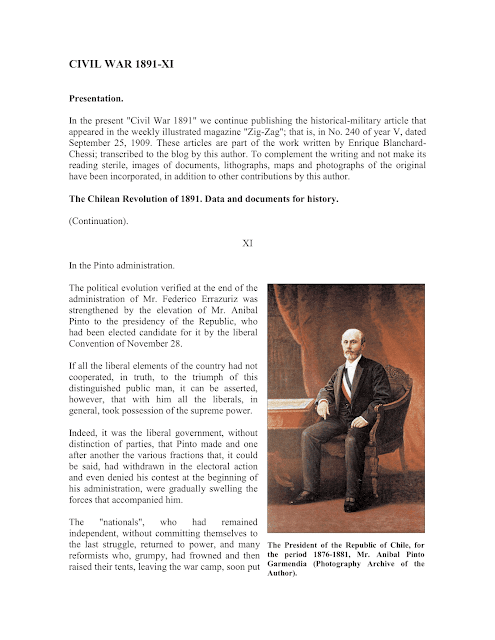 CIVIL WAR 1891-XI

Presentation.

In the present "Civil War 1891" we continue publishing the historical-military article that appeared in the weekly illustrated magazine "Zig-Zag"; that is, in No. 240 of year V, dated September 25, 1909. These articles are part of the work written by Enrique Blanchard-Chessi; transcribed to the blog by this author. To complement the writing and not make its reading sterile, images of documents, lithographs, maps and photographs of the original have been incorporated, in addition to other contributions by this author.

The Chilean Revolution of 1891. Data and documents for history.

(Continuation).

XI

In the Pinto administration.

The political evolution verified at the end of the administration of Mr. Federico Errazuriz was strengthened by the elevation of Mr. Anibal Pinto to the presidency of the Republic, who had been elected candidate for it by the liberal Convention of November 28.

If all the liberal elements of the country had not cooperated, in truth, to the triumph of this distinguished public man, it can be asserted, however, that with him all the liberals, in general, took possession of the supreme power.

Indeed, it was the liberal government, without distinction of parties, that Pinto made and one after another the various fractions that, it could be said, had withdrawn in the electoral action and even denied his contest at the beginning of his administration, were gradually swelling the forces that accompanied him.

The "nationals", who had remained independent, without committing themselves to the last struggle, returned to power, and many reformists who, grumpy, had frowned and then raised their tents, leaving the war camp, soon put

The President of the Republic of Chile, for the period 1876-1881, Mr. Anibal Pinto Garmendia (Photography Archive of the Author).